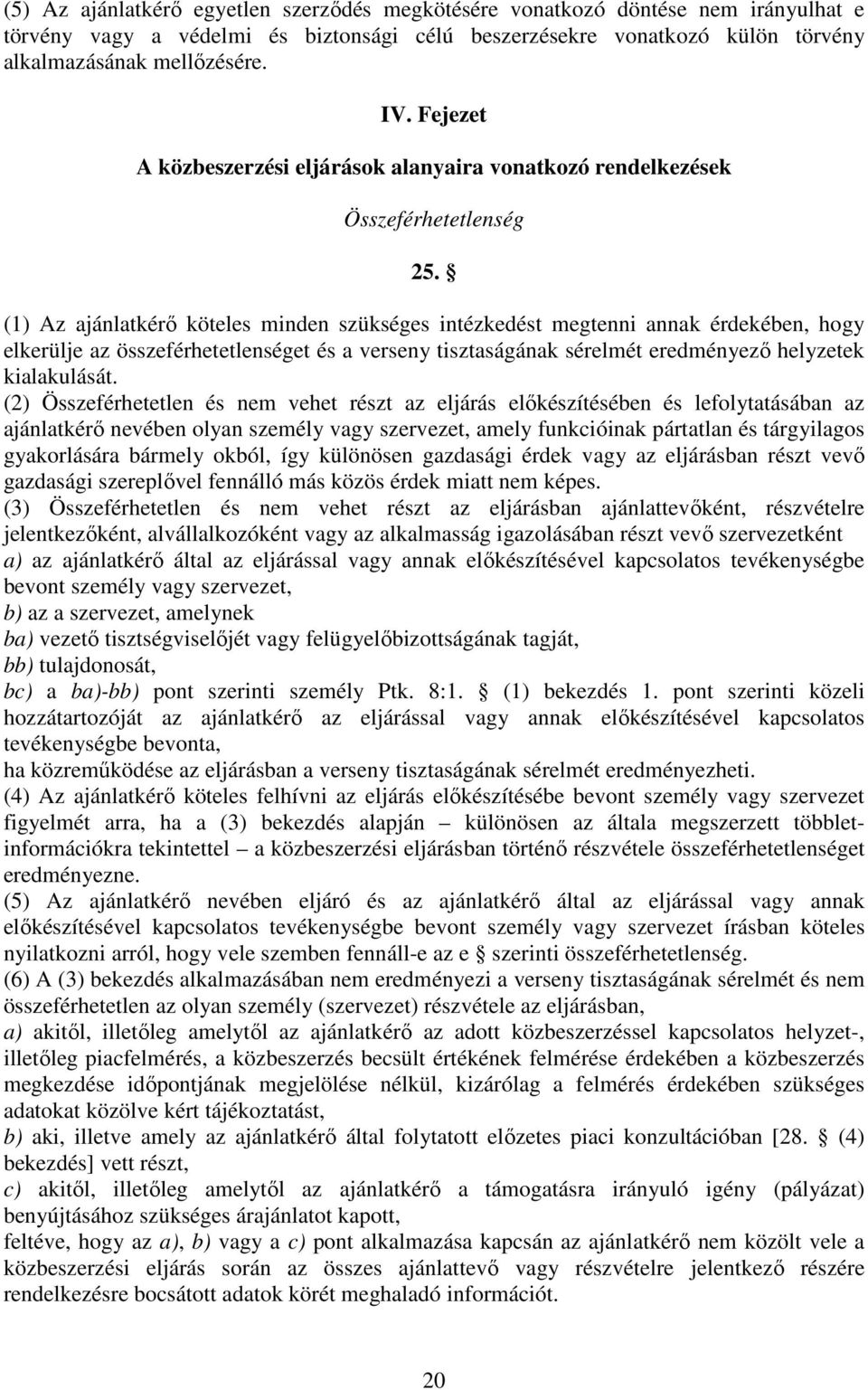 (5) Az ajánlatkérő egyetlen szerződés megkötésére vonatkozó döntése nem irányulhat e törvény vagy a védelmi és biztonsági célú beszerzésekre vonatkozó külön törvény alkalmazásának mellőzésére.

IV. Fejezet

A közbeszerzési eljárások alanyaira vonatkozó rendelkezések

Összeférhetetlenség

25. §

(1) Az ajánlatkérő köteles minden szükséges intézkedést megtenni annak érdekében, hogy elkerülje az összeférhetetlenséget és a verseny tisztaságának sérelmét eredményező helyzetek kialakulását.

(2) Összeférhetetlen és nem vehet részt az eljárás előkészítésében és lefolytatásában az ajánlatkérő nevében olyan személy vagy szervezet, amely funkcióinak pártatlan és tárgyilagos gyakorlására bármely okból, így különösen gazdasági érdek vagy az eljárásban részt vevő gazdasági szereplővel fennálló más közös érdek miatt nem képes.

(3) Összeférhetetlen és nem vehet részt az eljárásban ajánlattevőként, részvételre jelentkezőként, alvállalkozóként vagy az alkalmasság igazolásában részt vevő szervezetként

a) az ajánlatkérő által az eljárással vagy annak előkészítésével kapcsolatos tevékenységbe bevont személy vagy szervezet,

b) az a szervezet, amelynek

ba) vezető tisztségviselőjét vagy felügyelőbizottságának tagját,

bb) tulajdonosát,

bc) a ba)-bb) pont szerinti személy Ptk. 8:1. § (1) bekezdés 1. pont szerinti közeli hozzátartozóját az ajánlatkérő az eljárással vagy annak előkészítésével kapcsolatos tevékenységbe bevonta,

ha közreműködése az eljárásban a verseny tisztaságának sérelmét eredményezheti.

(4) Az ajánlatkérő köteles felhívni az eljárás előkészítésébe bevont személy vagy szervezet figyelmét arra, ha a (3) bekezdés alapján – különösen az általa megszerzett többletinformációkra tekintettel – a közbeszerzési eljárásban történő részvétele összeférhetetlenséget eredményezne.

(5) Az ajánlatkérő nevében eljáró és az ajánlatkérő által az eljárással vagy annak előkészítésével kapcsolatos tevékenységbe bevont személy vagy szervezet írásban köteles nyilatkozni arról, hogy vele szemben fennáll-e az e § szerinti összeférhetetlenség.

(6) A (3) bekezdés alkalmazásában nem eredményezi a verseny tisztaságának sérelmét és nem összeférhetetlen az olyan személy (szervezet) részvétele az eljárásban,

a) akitől, illetőleg amelytől az ajánlatkérő az adott közbeszerzéssel kapcsolatos helyzet-, illetőleg piacfelmérés, a közbeszerzés becsült értékének felmérése érdekében a közbeszerzés megkezdése időpontjának megjelölése nélkül, kizárólag a felmérés érdekében szükséges adatokat közölve kért tájékoztatást,

b) aki, illetve amely az ajánlatkérő által folytatott előzetes piaci konzultációban [28. § (4) bekezdés] vett részt,

c) akitől, illetőleg amelytől az ajánlatkérő a támogatásra irányuló igény (pályázat) benyújtásához szükséges árajánlatot kapott,

feltéve, hogy az a), b) vagy a c) pont alkalmazása kapcsán az ajánlatkérő nem közölt vele a közbeszerzési eljárás során az összes ajánlattevő vagy részvételre jelentkező részére rendelkezésre bocsátott adatok körét meghaladó információt.

20